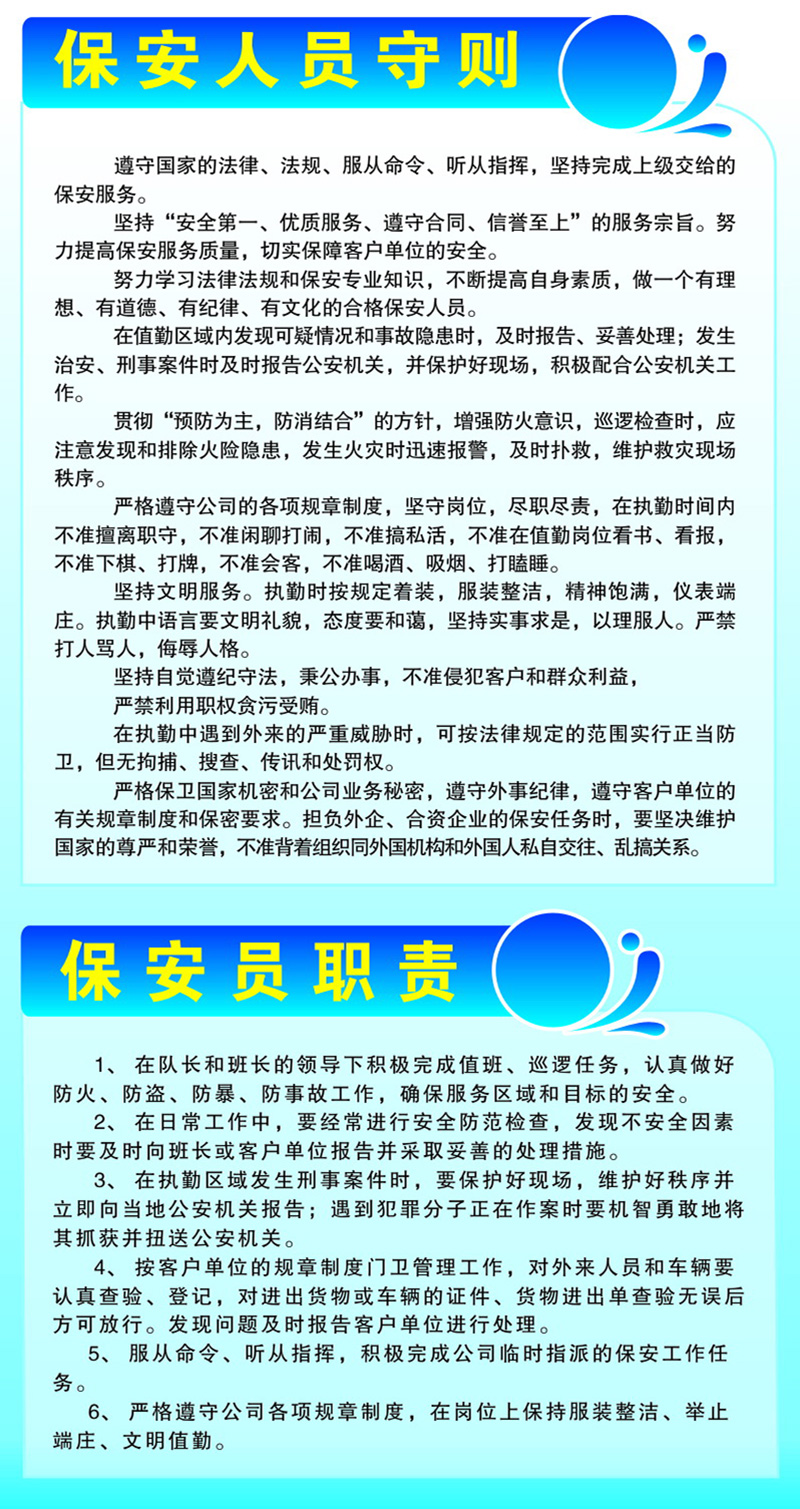 保安人员守则

遵守国家的法律、法规、服从命令、听从指挥，坚持完成上级交给的保安服务。

坚持“安全第一、优质服务、遵守合同、信誉至上”的服务宗旨。努力提高保安服务质量，切实保障客户单位的安全。

努力学习法律法规和保安专业知识，不断提高自身素质，做一个有理想、有道德、有纪律、有文化的合格保安人员。

在值勤区域内发现可疑情况和事故隐患时，及时报告、妥善处理；发生治安、刑事案件时及时报告公安机关，并保护好现场，积极配合公安机关工作。

贯彻“预防为主，防消结合”的方针，增强防火意识，巡逻检查时，应注意发现和排除火险隐患，发生火灾时迅速报警，及时扑救，维护救灾现场秩序。

严格遵守公司的各项规章制度，坚守岗位，尽职尽责，在执勤时间内不准擅离职守，不准闲聊打闹，不准搞私活，不准在值勤岗位看书、看报，不准下棋、打牌，不准会客，不准喝酒、吸烟、打瞌睡。

坚持文明服务。执勤时按规定着装，服装整洁，精神饱满，仪表端庄。执勤中语言要文明礼貌，态度要和蔼，坚持实事求是，以理服人。严禁打人骂人，侮辱人格。

坚持自觉遵纪守法，秉公办事，不准侵犯客户和群众利益，

严禁利用职权贪污受贿。

在执勤中遇到外来的严重威胁时，可按法律规定的范围实行正当防卫，但无拘捕、搜查、传讯和处罚权。

严格保卫国家机密和公司业务秘密，遵守外事纪律，遵守客户单位的有关规章制度和保密要求。担负外企、合资企业的保安任务时，要坚决维护国家的尊严和荣誉，不准背着组织同外国机构和外国人私自交往、乱搞关系。

保安员职责

1、 在队长和班长的领导下积极完成值班、巡逻任务，认真做好防火、防盗、防暴、防事故工作，确保服务区域和目标的安全。

2、 在日常工作中，要经常进行安全防范检查，发现不安全因素时要及时向班长或客户单位报告并采取妥善的处理措施。

3、 在执勤区域发生刑事案件时，要保护好现场，维护好秩序并立即向当地公安机关报告；遇到犯罪分子正在作案时要机智勇敢地将其抓获并扭送公安机关。

4、 按客户单位的规章制度门卫管理工作，对外来人员和车辆要认真查验、登记，对进出货物或车辆的证件、货物进出单查验无误后方可放行。发现问题及时报告客户单位进行处理。

5、 服从命令、听从指挥，积极完成公司临时指派的保安工作任务。

6、 严格遵守公司各项规章制度，在岗位上保持服装整洁、举止端庄、文明值勤。